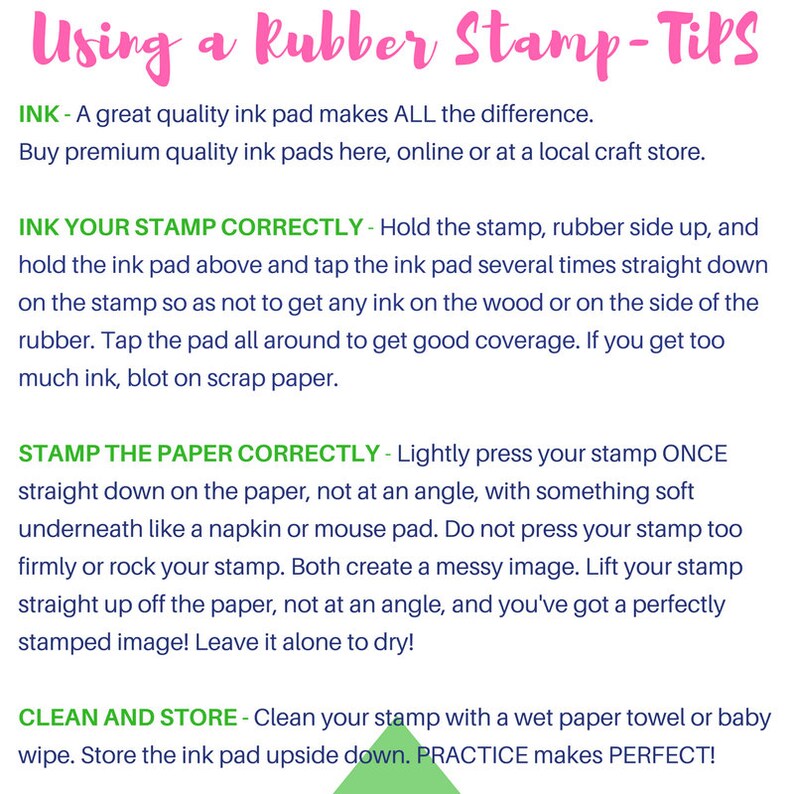 Using a Rubber Stamp-TiPS

INK - A great quality ink pad makes ALL the difference.
Buy premium quality ink pads here, online or at a local craft store.

INK YOUR STAMP CORRECTLY - Hold the stamp, rubber side up, and hold the ink pad above and tap the ink pad several times straight down on the stamp so as not to get any ink on the wood or on the side of the rubber. Tap the pad all around to get good coverage. If you get too much ink, blot on scrap paper.

STAMP THE PAPER CORRECTLY - Lightly press your stamp ONCE straight down on the paper, not at an angle, with something soft underneath like a napkin or mouse pad. Do not press your stamp too firmly or rock your stamp. Both create a messy image. Lift your stamp straight up off the paper, not at an angle, and you've got a perfectly stamped image! Leave it alone to dry!

CLEAN AND STORE - Clean your stamp with a wet paper towel or baby wipe. Store the ink pad upside down. PRACTICE makes PERFECT!